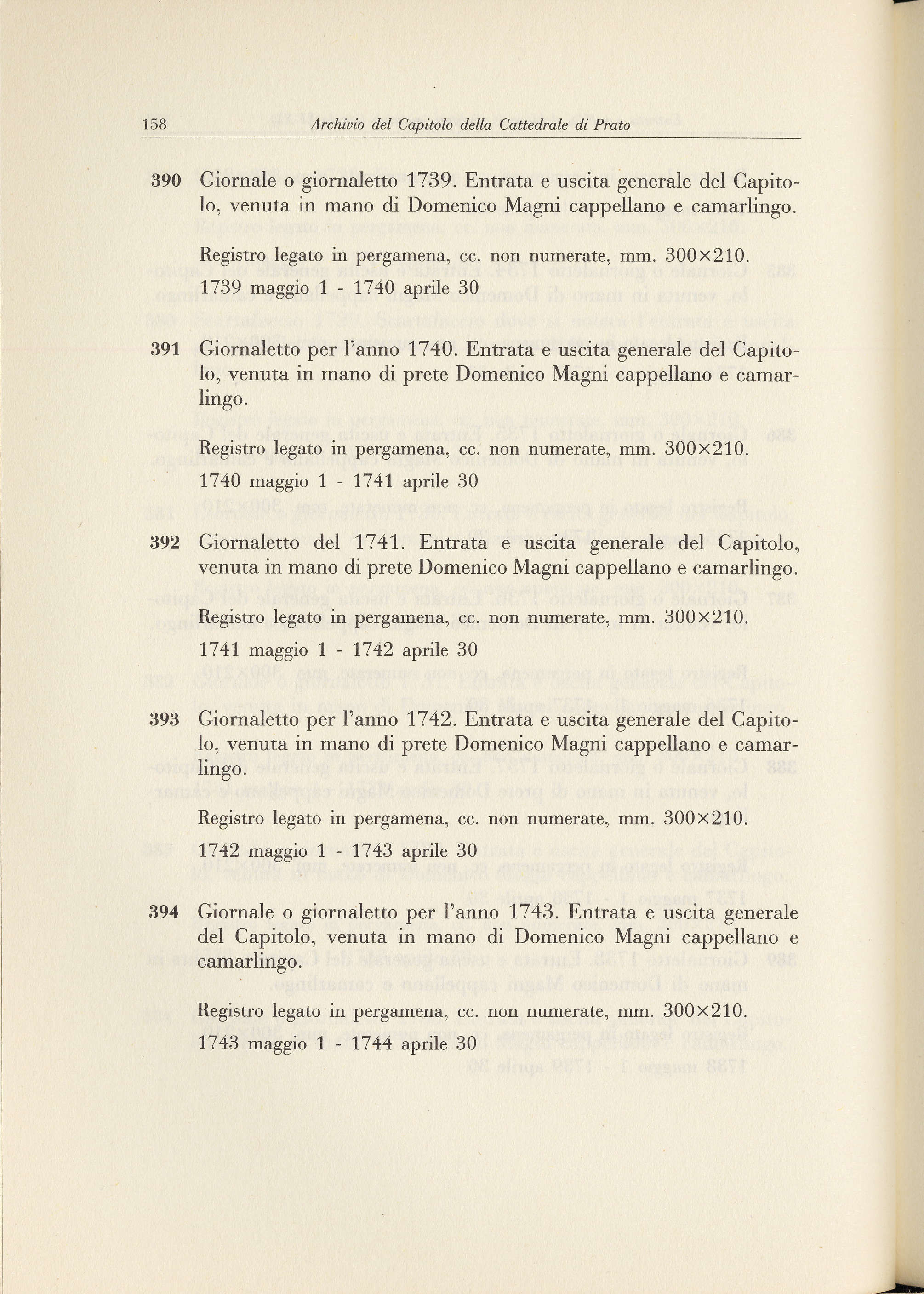 158 Archivio del Capitolo della Cattedrale di Prato

390 Giornale o giornaletto 1739. Entrata e uscita generale del Capitolo, venuta in mano di Domenico Magni cappellano e camarlingo.

Registro legato in pergamena, cc. non numerate, mm. 300×210.
1739 maggio 1 - 1740 aprile 30

391 Giornaletto per l'anno 1740. Entrata e uscita generale del Capitolo, venuta in mano di prete Domenico Magni cappellano e camarlingo.

Registro legato in pergamena, cc. non numerate, mm. 300×210.
1740 maggio 1 - 1741 aprile 30

392 Giornaletto del 1741. Entrata e uscita generale del Capitolo, venuta in mano di prete Domenico Magni cappellano e camarlingo.

Registro legato in pergamena, cc. non numerate, mm. 300×210.
1741 maggio 1 - 1742 aprile 30

393 Giornaletto per l'anno 1742. Entrata e uscita generale del Capitolo, venuta in mano di prete Domenico Magni cappellano e camarlingo.

Registro legato in pergamena, cc. non numerate, mm. 300×210.
1742 maggio 1 - 1743 aprile 30

394 Giornale o giornaletto per l'anno 1743. Entrata e uscita generale del Capitolo, venuta in mano di Domenico Magni cappellano e camarlingo.

Registro legato in pergamena, cc. non numerate, mm. 300×210.
1743 maggio 1 - 1744 aprile 30